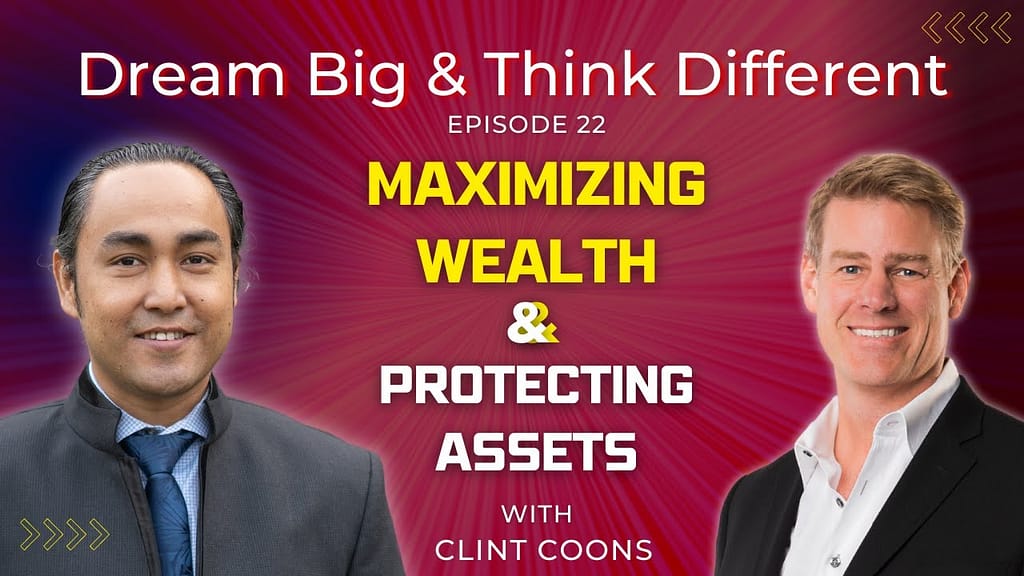 Dream Big & Think Different

EPISODE 22

MAXIMIZING WEALTH & PROTECTING ASSETS

WITH CLINT COONS